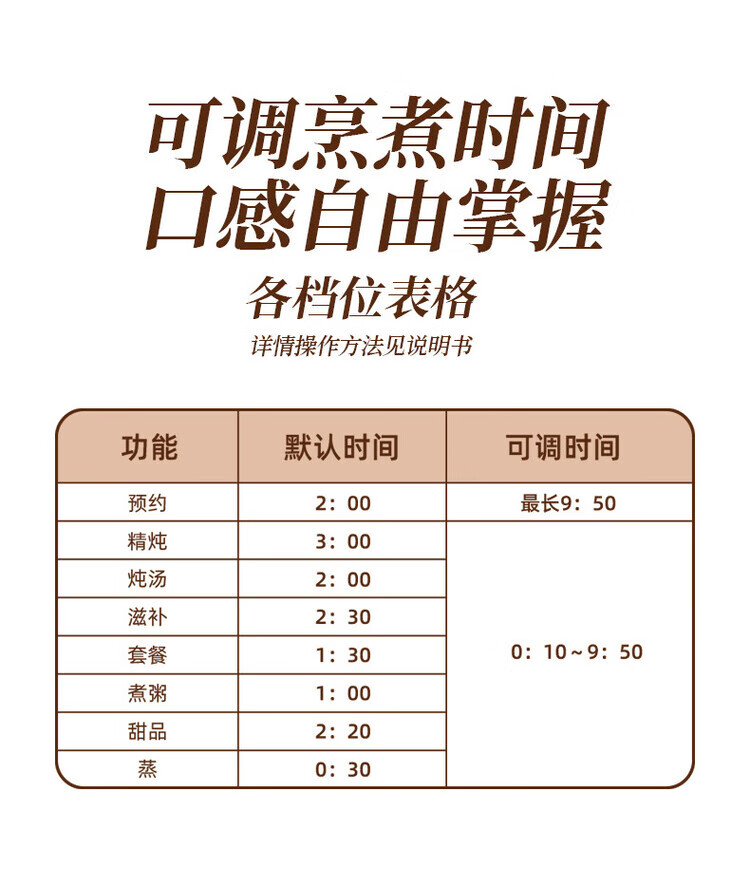 可调烹煮时间
口感自由掌握

各档位表格

详情操作方法见说明书

| 功能 | 默认时间 | 可调时间 |
|---|---|---|
| 预约 | 2：00 | 最长9：50 |
| 精炖 | 3：00 | 0：10～9：50 |
| 炖汤 | 2：00 | |
| 滋补 | 2：30 | |
| 套餐 | 1：30 | |
| 煮粥 | 1：00 | |
| 甜品 | 2：20 | |
| 蒸 | 0：30 | |